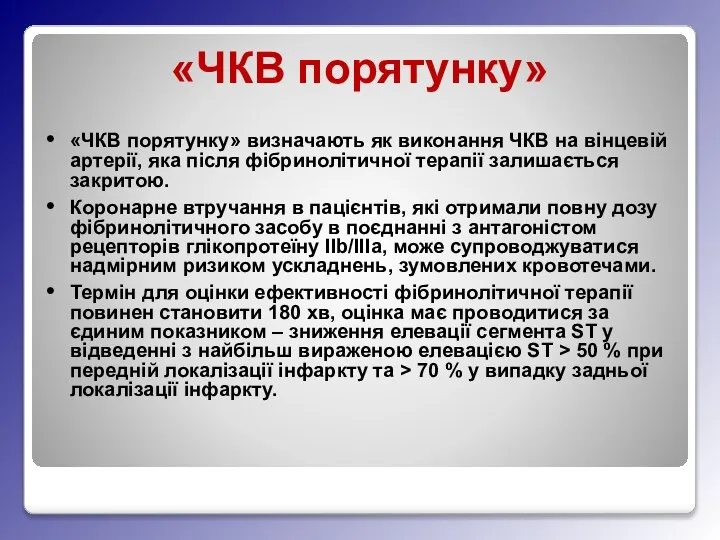 «ЧКВ порятунку»

• «ЧКВ порятунку» визначають як виконання ЧКВ на вінцевій артерії, яка після фібринолітичної терапії залишається закритою.

• Коронарне втручання в пацієнтів, які отримали повну дозу фібринолітичного засобу в поєднанні з антагоністом рецепторів глікопротеїну IIb/IIIa, може супроводжуватися надмірним ризиком ускладнень, зумовлених кровотечами.

• Термін для оцінки ефективності фібринолітичної терапії повинен становити 180 хв, оцінка має проводитися за єдиним показником – зниження елевації сегмента ST у відведенні з найбільш вираженою елевацією ST > 50 % при передній локалізації інфаркту та > 70 % у випадку задньої локалізації інфаркту.